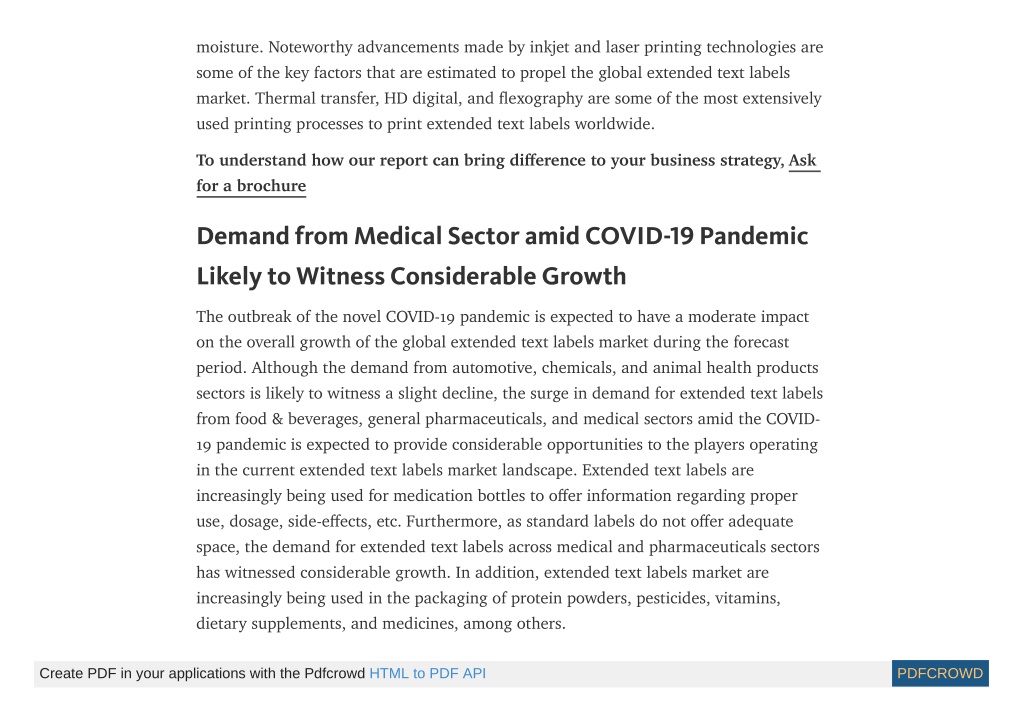 moisture. Noteworthy advancements made by inkjet and laser printing technologies are some of the key factors that are estimated to propel the global extended text labels market. Thermal transfer, HD digital, and flexography are some of the most extensively used printing processes to print extended text labels worldwide.

To understand how our report can bring difference to your business strategy, Ask for a brochure

Demand from Medical Sector amid COVID-19 Pandemic Likely to Witness Considerable Growth

The outbreak of the novel COVID-19 pandemic is expected to have a moderate impact on the overall growth of the global extended text labels market during the forecast period. Although the demand from automotive, chemicals, and animal health products sectors is likely to witness a slight decline, the surge in demand for extended text labels from food & beverages, general pharmaceuticals, and medical sectors amid the COVID-19 pandemic is expected to provide considerable opportunities to the players operating in the current extended text labels market landscape. Extended text labels are increasingly being used for medication bottles to offer information regarding proper use, dosage, side-effects, etc. Furthermore, as standard labels do not offer adequate space, the demand for extended text labels across medical and pharmaceuticals sectors has witnessed considerable growth. In addition, extended text labels market are increasingly being used in the packaging of protein powders, pesticides, vitamins, dietary supplements, and medicines, among others.

Create PDF in your applications with the Pdfcrowd HTML to PDF API

PDFCROWD